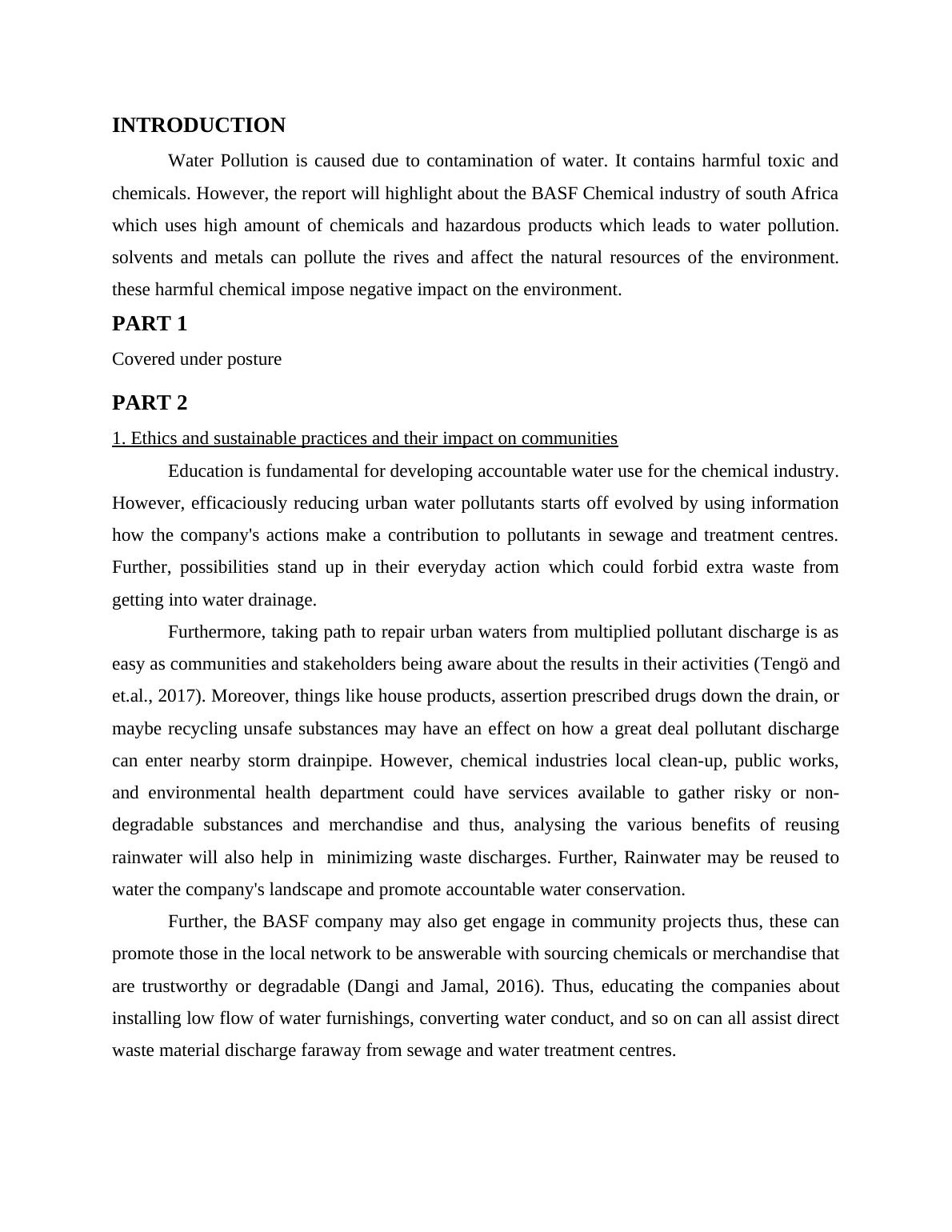 INTRODUCTION

Water Pollution is caused due to contamination of water. It contains harmful toxic and chemicals. However, the report will highlight about the BASF Chemical industry of south Africa which uses high amount of chemicals and hazardous products which leads to water pollution. solvents and metals can pollute the rives and affect the natural resources of the environment. these harmful chemical impose negative impact on the environment.

PART 1

Covered under posture

PART 2

1. Ethics and sustainable practices and their impact on communities

Education is fundamental for developing accountable water use for the chemical industry. However, efficaciously reducing urban water pollutants starts off evolved by using information how the company's actions make a contribution to pollutants in sewage and treatment centres. Further, possibilities stand up in their everyday action which could forbid extra waste from getting into water drainage.

Furthermore, taking path to repair urban waters from multiplied pollutant discharge is as easy as communities and stakeholders being aware about the results in their activities (Tengö and et.al., 2017). Moreover, things like house products, assertion prescribed drugs down the drain, or maybe recycling unsafe substances may have an effect on how a great deal pollutant discharge can enter nearby storm drainpipe. However, chemical industries local clean-up, public works, and environmental health department could have services available to gather risky or non-degradable substances and merchandise and thus, analysing the various benefits of reusing rainwater will also help in minimizing waste discharges. Further, Rainwater may be reused to water the company's landscape and promote accountable water conservation.

Further, the BASF company may also get engage in community projects thus, these can promote those in the local network to be answerable with sourcing chemicals or merchandise that are trustworthy or degradable (Dangi and Jamal, 2016). Thus, educating the companies about installing low flow of water furnishings, converting water conduct, and so on can all assist direct waste material discharge faraway from sewage and water treatment centres.